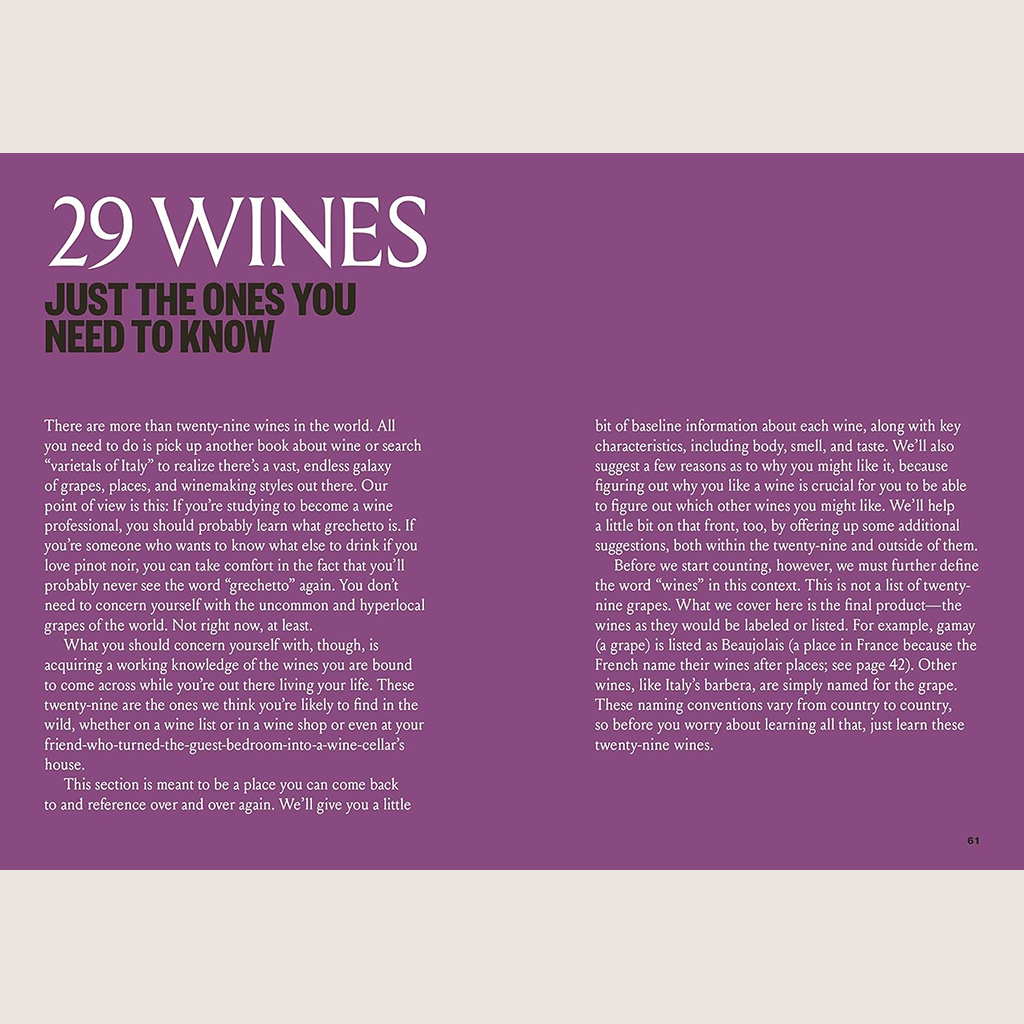 29 WINES
JUST THE ONES YOU NEED TO KNOW

There are more than twenty-nine wines in the world. All you need to do is pick up another book about wine or search "varietals of Italy" to realize there's a vast, endless galaxy of grapes, places, and winemaking styles out there. Our point of view is this: If you're studying to become a wine professional, you should probably learn what grechetto is. If you're someone who wants to know what else to drink if you love pinot noir, you can take comfort in the fact that you'll probably never see the word "grechetto" again. You don't need to concern yourself with the uncommon and hyperlocal grapes of the world. Not right now, at least.

What you should concern yourself with, though, is acquiring a working knowledge of the wines you are bound to come across while you're out there living your life. These twenty-nine are the ones we think you're likely to find in the wild, whether on a wine list or in a wine shop or even at your friend-who-turned-the-guest-bedroom-into-a-wine-cellar's house.

This section is meant to be a place you can come back to and reference over and over again. We'll give you a little bit of baseline information about each wine, along with key characteristics, including body, smell, and taste. We'll also suggest a few reasons as to why you might like it, because figuring out why you like a wine is crucial for you to be able to figure out which other wines you might like. We'll help a little bit on that front, too, by offering up some additional suggestions, both within the twenty-nine and outside of them.

Before we start counting, however, we must further define the word "wines" in this context. This is not a list of twenty-nine grapes. What we cover here is the final product—the wines as they would be labeled or listed. For example, gamay (a grape) is listed as Beaujolais (a place in France because the French name their wines after places; see page 42). Other wines, like Italy's barbera, are simply named for the grape. These naming conventions vary from country to country, so before you worry about learning all that, just learn these twenty-nine wines.

61